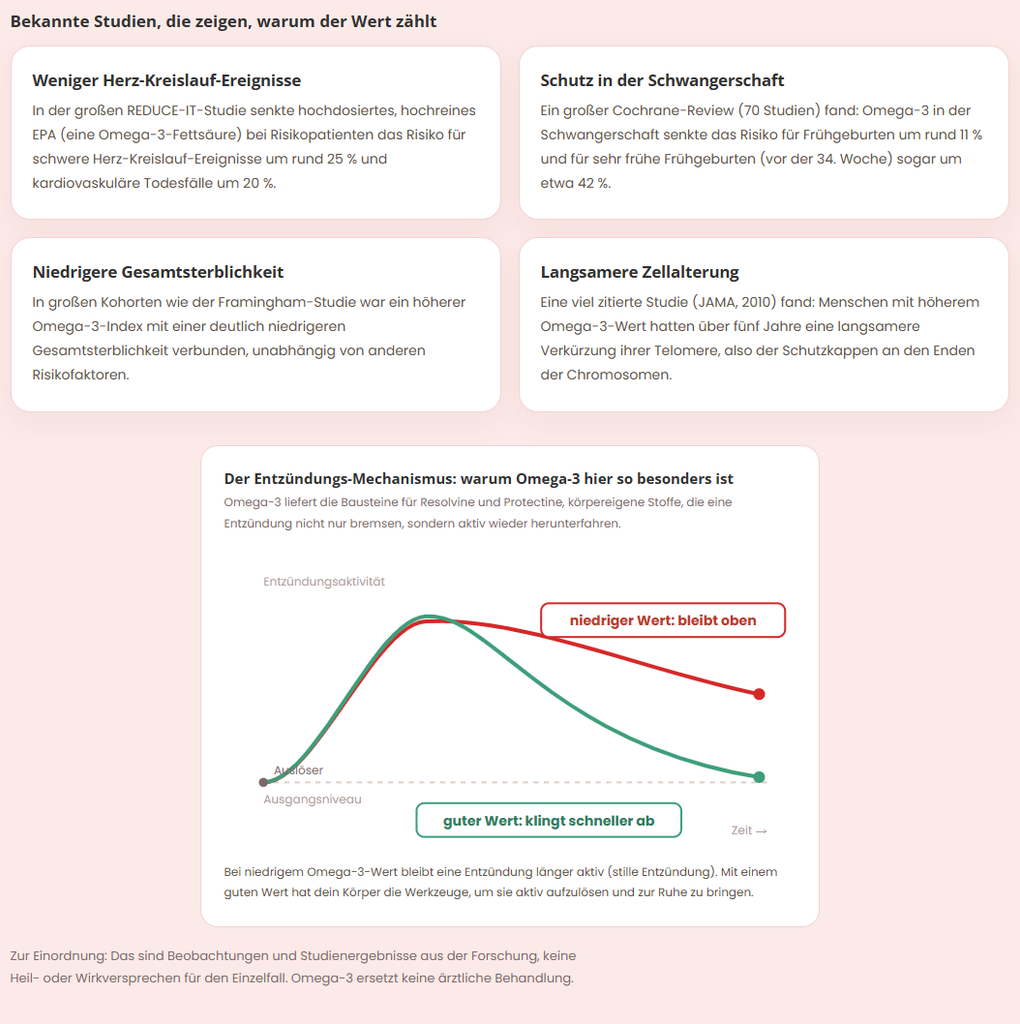 Bekannte Studien, die zeigen, warum der Wert zählt

Weniger Herz-Kreislauf-Ereignisse

In der großen REDUCE-IT-Studie senkte hochdosiertes, hochreines EPA (eine Omega-3-Fettsäure) bei Risikopatienten das Risiko für schwere Herz-Kreislauf-Ereignisse um rund 25 % und kardiovaskuläre Todesfälle um 20 %.

Schutz in der Schwangerschaft

Ein großer Cochrane-Review (70 Studien) fand: Omega-3 in der Schwangerschaft senkte das Risiko für Frühgeburten um rund 11 % und für sehr frühe Frühgeburten (vor der 34. Woche) sogar um etwa 42 %.

Niedrigere Gesamtsterblichkeit

In großen Kohorten wie der Framingham-Studie war ein höherer Omega-3-Index mit einer deutlich niedrigeren Gesamtsterblichkeit verbunden, unabhängig von anderen Risikofaktoren.

Langsamere Zellalterung

Eine viel zitierte Studie (JAMA, 2010) fand: Menschen mit höherem Omega-3-Wert hatten über fünf Jahre eine langsamere Verkürzung ihrer Telomere, also der Schutzkappen an den Enden der Chromosomen.

Der Entzündungs-Mechanismus: warum Omega-3 hier so besonders ist

Omega-3 liefert die Bausteine für Resolvine und Protectine, körpereigene Stoffe, die eine Entzündung nicht nur bremsen, sondern aktiv wieder herunterfahren.

Entzündungsaktivität

niedriger Wert: bleibt oben

Auslöser

Ausgangsniveau

guter Wert: klingt schneller ab

Zeit →

Bei niedrigem Omega-3-Wert bleibt eine Entzündung länger aktiv (stille Entzündung). Mit einem guten Wert hat dein Körper die Werkzeuge, um sie aktiv aufzulösen und zur Ruhe zu bringen.

Zur Einordnung: Das sind Beobachtungen und Studienergebnisse aus der Forschung, keine Heil- oder Wirkversprechen für den Einzelfall. Omega-3 ersetzt keine ärztliche Behandlung.